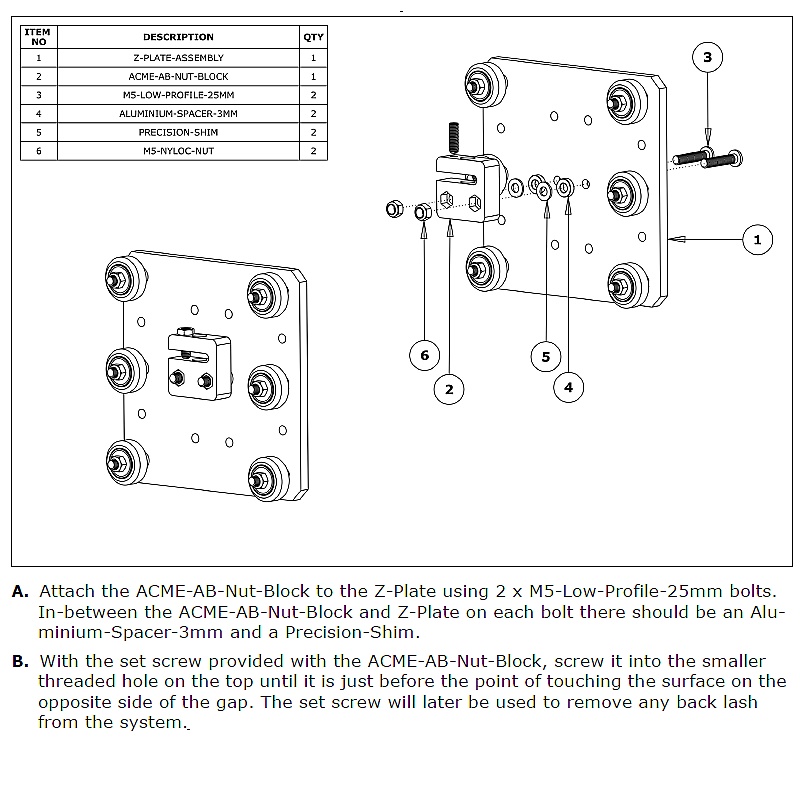 | ITEM NO | DESCRIPTION | QTY |
|---|---|---|
| 1 | Z-PLATE-ASSEMBLY | 1 |
| 2 | ACME-AB-NUT-BLOCK | 1 |
| 3 | M5-LOW-PROFILE-25MM | 2 |
| 4 | ALUMINIUM-SPACER-3MM | 2 |
| 5 | PRECISION-SHIM | 2 |
| 6 | M5-NYLOC-NUT | 2 |

3

1

6

2

5

4

**A.** Attach the ACME-AB-Nut-Block to the Z-Plate using 2 x M5-Low-Profile-25mm bolts. In-between the ACME-AB-Nut-Block and Z-Plate on each bolt there should be an Aluminium-Spacer-3mm and a Precision-Shim.

**B.** With the set screw provided with the ACME-AB-Nut-Block, screw it into the smaller threaded hole on the top until it is just before the point of touching the surface on the opposite side of the gap. The set screw will later be used to remove any back lash from the system.